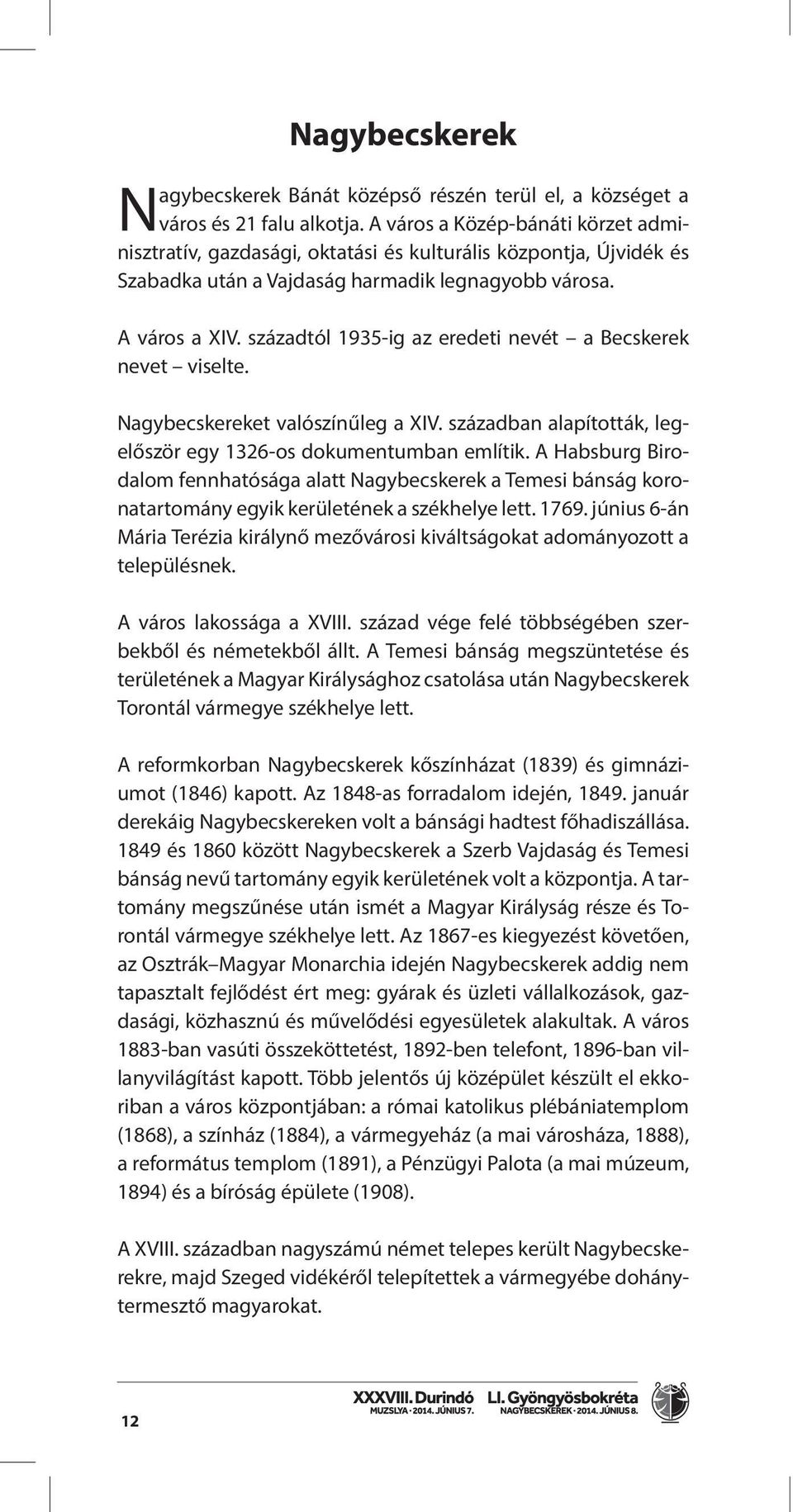 Nagybecskerek

Nagybecskerek Bánát középső részén terül el, a községet a város és 21 falu alkotja. A város a Közép-bánáti körzet adminisztratív, gazdasági, oktatási és kulturális központja, Újvidék és Szabadka után a Vajdaság harmadik legnagyobb városa.

A város a XIV. századtól 1935-ig az eredeti nevét – a Becskerek nevet – viselte.

Nagybecskereket valószínűleg a XIV. században alapították, legelőször egy 1326-os dokumentumban említik. A Habsburg Birodalom fennhatósága alatt Nagybecskerek a Temesi bánság koronatartomány egyik kerületének a székhelye lett. 1769. június 6-án Mária Terézia királynő mezővárosi kiváltságokat adományozott a településnek.

A város lakossága a XVIII. század vége felé többségében szerbekből és németekből állt. A Temesi bánság megszüntetése és területének a Magyar Királysághoz csatolása után Nagybecskerek Torontál vármegye székhelye lett.

A reformkorban Nagybecskerek kőszínházat (1839) és gimnáziumot (1846) kapott. Az 1848-as forradalom idején, 1849. január derekáig Nagybecskereken volt a bánsági hadtest főhadiszállása. 1849 és 1860 között Nagybecskerek a Szerb Vajdaság és Temesi bánság nevű tartomány egyik kerületének volt a központja. A tartomány megszűnése után ismét a Magyar Királyság része és Torontál vármegye székhelye lett. Az 1867-es kiegyezést követően, az Osztrák–Magyar Monarchia idején Nagybecskerek addig nem tapasztalt fejlődést ért meg: gyárak és üzleti vállalkozások, gazdasági, közhasznú és művelődési egyesületek alakultak. A város 1883-ban vasúti összeköttetést, 1892-ben telefont, 1896-ban villanyvilágítást kapott. Több jelentős új középület készült el ekkoriban a város központjában: a római katolikus plébániatemplom (1868), a színház (1884), a vármegyeház (a mai városháza, 1888), a református templom (1891), a Pénzügyi Palota (a mai múzeum, 1894) és a bíróság épülete (1908).

A XVIII. században nagyszámú német telepes került Nagybecskerekre, majd Szeged vidékéről telepítettek a vármegyébe dohánytermesztő magyarokat.

12

XXXVIII. Durindó
MUZSLYA · 2014. JÚNIUS 7.

LI. Gyöngyösbokréta
NAGYBECSKEREK · 2014. JÚNIUS 8.